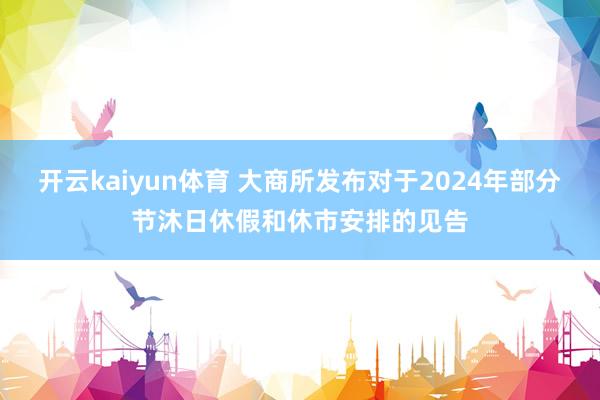 开云kaiyun体育 大商所发布对于2024年部分节沐日休假和休市安排的见告